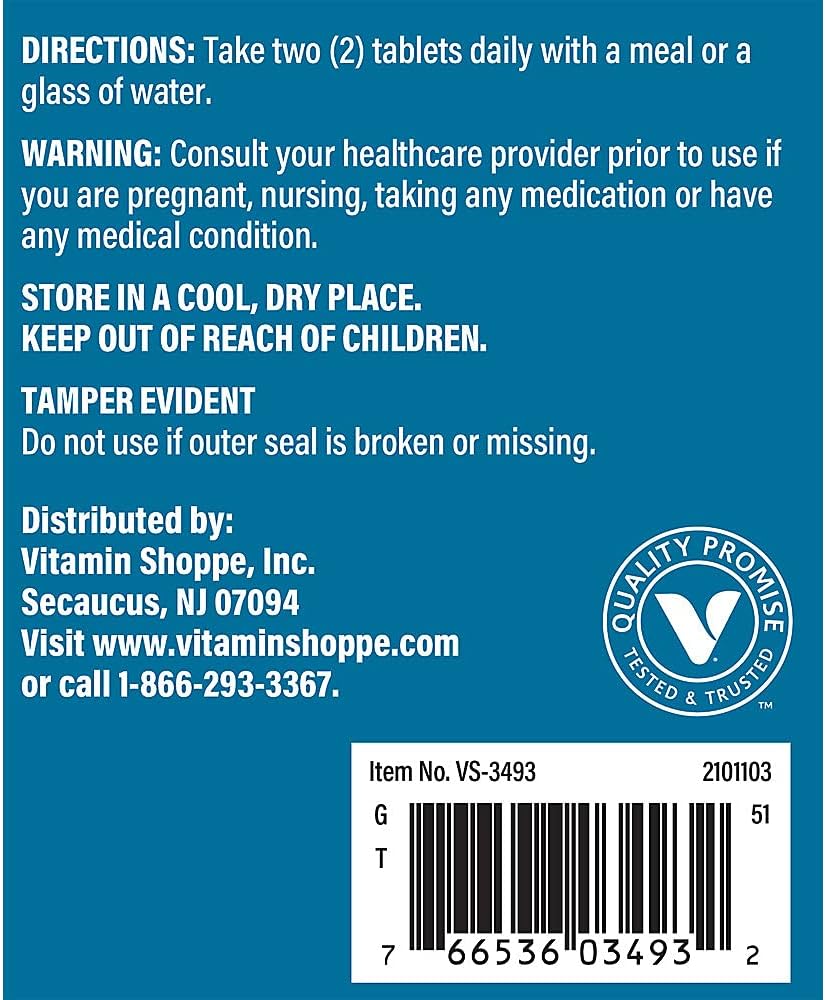 DIRECTIONS: Take two (2) tablets daily with a meal or a glass of water.

WARNING: Consult your healthcare provider prior to use if you are pregnant, nursing, taking any medication or have any medical condition.

STORE IN A COOL, DRY PLACE.
KEEP OUT OF REACH OF CHILDREN.

TAMPER EVIDENT
Do not use if outer seal is broken or missing.

Distributed by:
Vitamin Shoppe, Inc.
Secaucus, NJ 07094
Visit www.vitaminshoppe.com
or call 1-866-293-3367.

QUALITY PROMISE
TESTED & TRUSTED
™

Item No. VS-3493 2101103
G
T
51
7 66536 03493 2